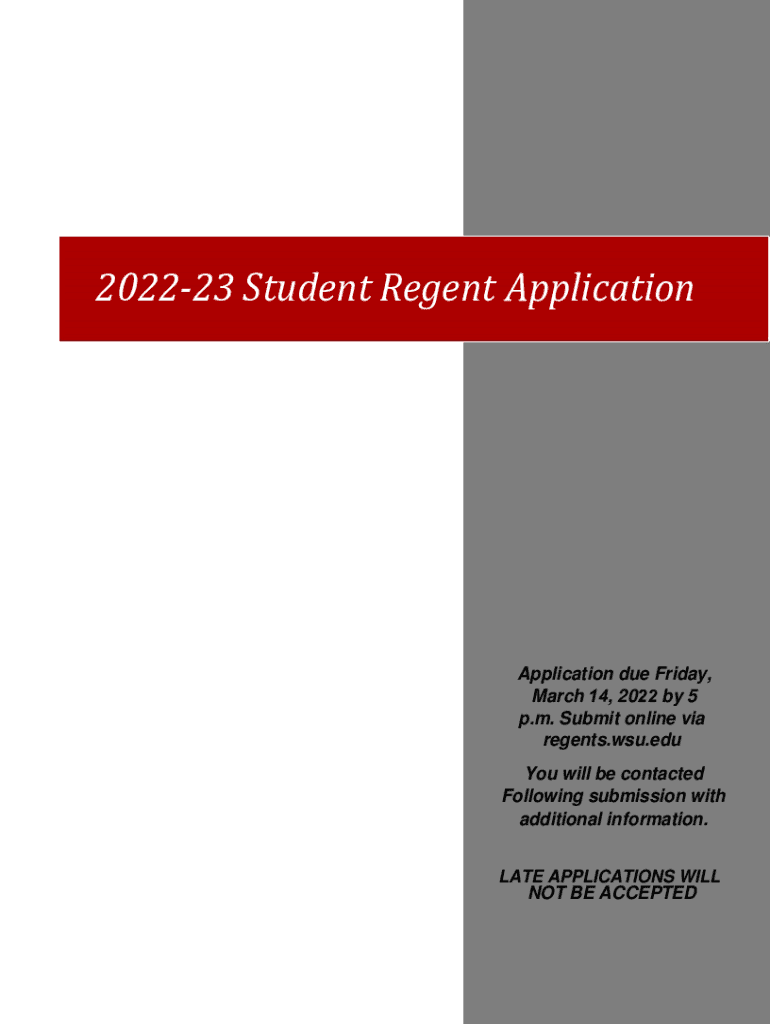 2022-23 Student Regent Application

Application due Friday, March 14, 2022 by 5 p.m. Submit online via regents.wsu.edu

You will be contacted Following submission with additional information.

LATE APPLICATIONS WILL NOT BE ACCEPTED